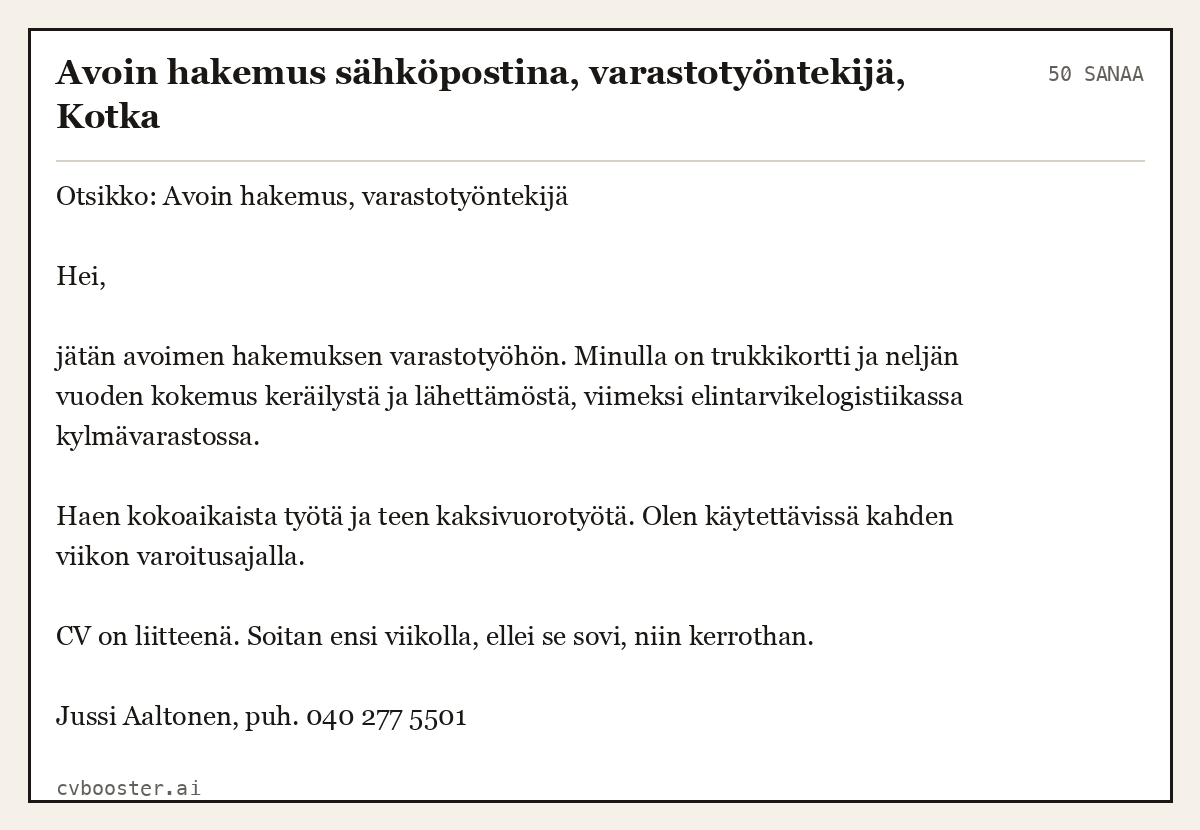 Avoin hakemus sähköpostina, varastotyöntekijä, Kotka

50 SANAA

Otsikko: Avoin hakemus, varastotyöntekijä

Hei,

jätän avoimen hakemuksen varastotyöhön. Minulla on trukkikortti ja neljän vuoden kokemus keräilystä ja lähettämöstä, viimeksi elintarvikelogistiikassa kylmävarastossa.

Haen kokoaikaista työtä ja teen kaksivuorotyötä. Olen käytettävissä kahden viikon varoitusajalla.

CV on liitteenä. Soitan ensi viikolla, ellei se sovi, niin kerrothan.

Jussi Aaltonen, puh. 040 277 5501

cvbooster.ai